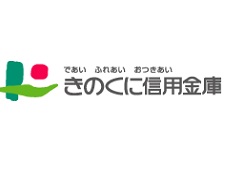 であい　ふれあい　おつきあい
きのくに信用金庫